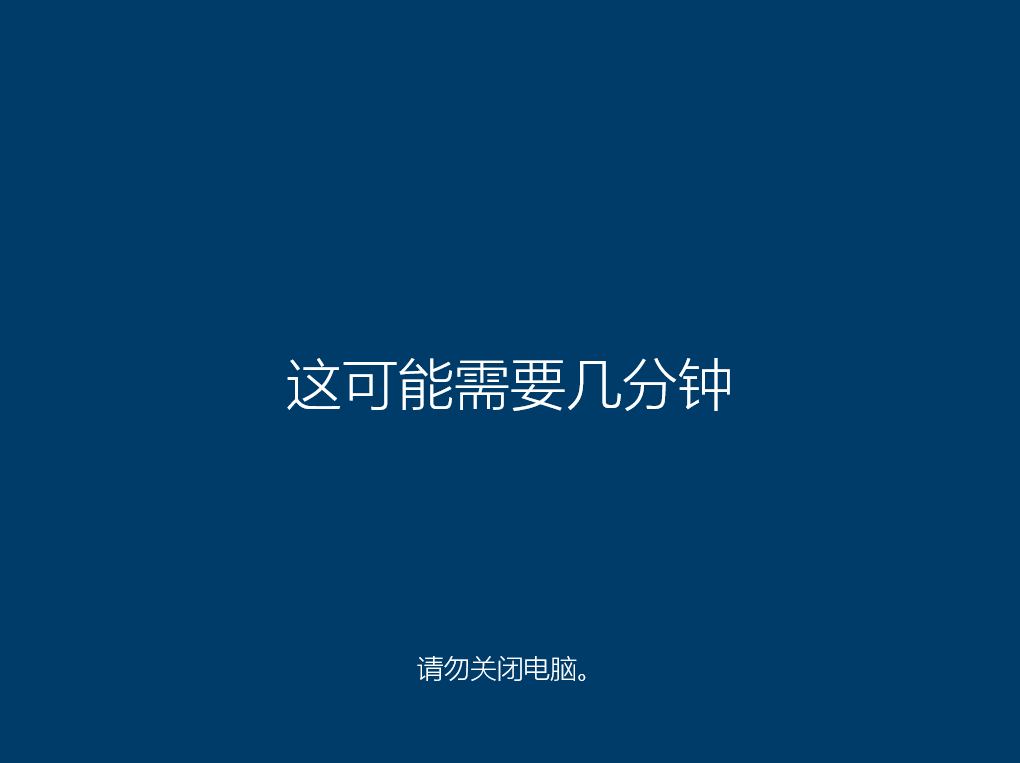 这可能需要几分钟

请勿关闭电脑。